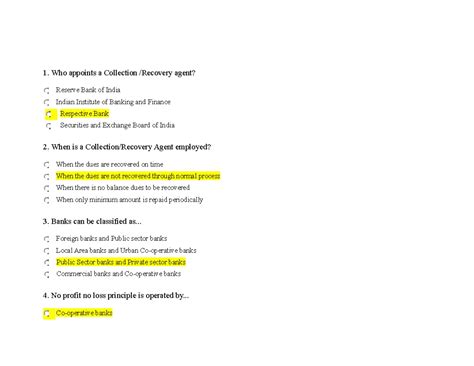 1. Who appoints a Collection /Recovery agent?

Reserve Bank of India
Indian Institute of Banking and Finance
Respective Bank
Securities and Exchange Board of India

2. When is a Collection/Recovery Agent employed?

When the dues are recovered on time
When the dues are not recovered through normal process
When there is no balance dues to be recovered
When only minimum amount is repaid periodically

3. Banks can be classified as...

Foreign banks and Public sector banks
Local Area banks and Urban Co-operative banks
Public Sector banks and Private sector banks
Commercial banks and Co-operative banks

4. No profit no loss principle is operated by...

Co-operative banks